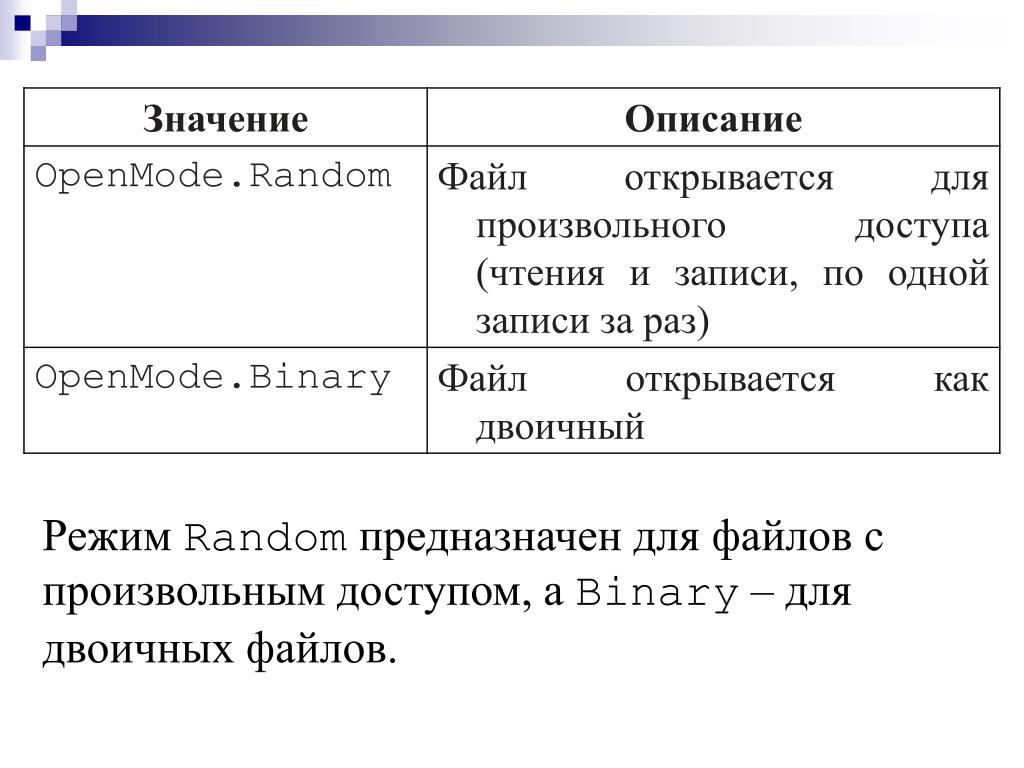 | Значение | Описание |
|---|---|
| OpenMode.Random | Файл открывается для произвольного доступа (чтения и записи, по одной записи за раз) |
| OpenMode.Binary | Файл открывается как двоичный |

Режим Random предназначен для файлов с произвольным доступом, а Binary – для двоичных файлов.